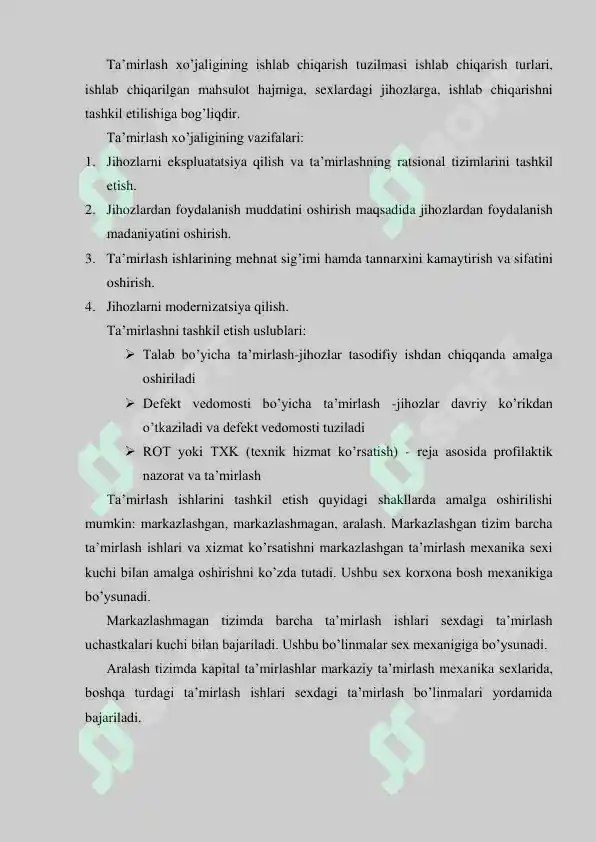 Ta'mirlash xo'jaligining ishlab chiqarish tuzilmasi ishlab chiqarish turlari, ishlab chiqarilgan mahsulot hajmiga, sexlardagi jihozlarga, ishlab chiqarishni tashkil etilishiga bog'liqdir.

Ta'mirlash xo'jaligining vazifalari:

1. Jihozlarni ekspluatatsiya qilish va ta'mirlashning ratsional tizimlarini tashkil etish.
2. Jihozlardan foydalanish muddatini oshirish maqsadida jihozlardan foydalanish madaniyatini oshirish.
3. Ta'mirlash ishlarining mehnat sig'imi hamda tannarxini kamaytirish va sifatini oshirish.
4. Jihozlarni modernizatsiya qilish.

Ta'mirlashni tashkil etish uslublari:

➢ Talab bo'yicha ta'mirlash-jihozlar tasodifiy ishdan chiqqanda amalga oshiriladi
➢ Defekt vedomosti bo'yicha ta'mirlash -jihozlar davriy ko'rikdan o'tkaziladi va defekt vedomosti tuziladi
➢ ROT yoki TXK (texnik hizmat ko'rsatish) - reja asosida profilaktik nazorat va ta'mirlash

Ta'mirlash ishlarini tashkil etish quyidagi shakllarda amalga oshirilishi mumkin: markazlashgan, markazlashmagan, aralash. Markazlashgan tizim barcha ta'mirlash ishlari va xizmat ko'rsatishni markazlashgan ta'mirlash mexanika sexi kuchi bilan amalga oshirishni ko'zda tutadi. Ushbu sex korxona bosh mexanikiga bo'ysunadi.

Markazlashmagan tizimda barcha ta'mirlash ishlari sexdagi ta'mirlash uchastkalari kuchi bilan bajariladi. Ushbu bo'linmalar sex mexanigiga bo'ysunadi.

Aralash tizimda kapital ta'mirlashlar markaziy ta'mirlash mexanika sexlarida, boshqa turdagi ta'mirlash ishlari sexdagi ta'mirlash bo'linmalari yordamida bajariladi.